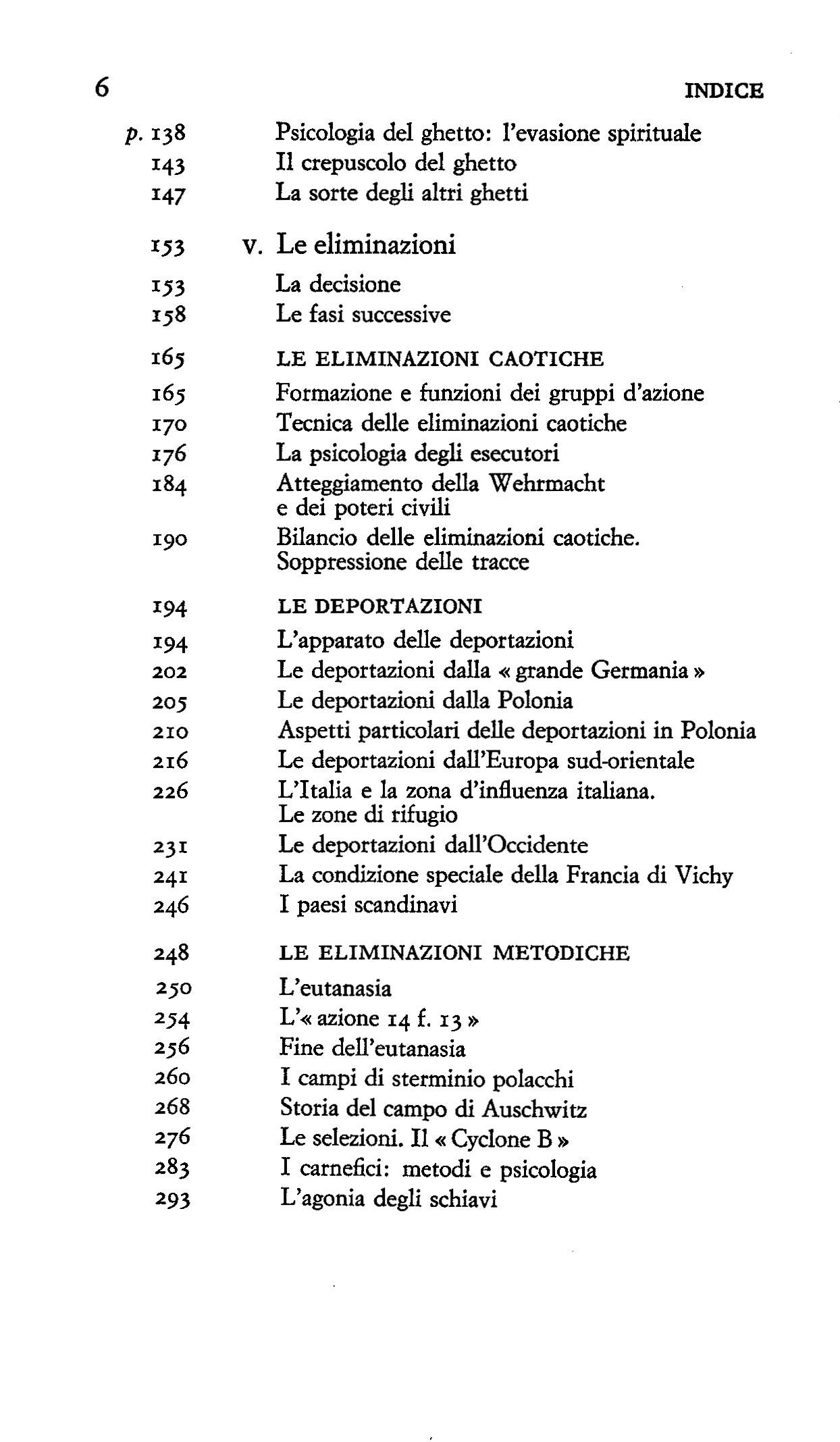 6 INDICE

p. 138 Psicologia del ghetto: l'evasione spirituale
143 Il crepuscolo del ghetto
147 La sorte degli altri ghetti

153 v. Le eliminazioni

153 La decisione
158 Le fasi successive

165 LE ELIMINAZIONI CAOTICHE
165 Formazione e funzioni dei gruppi d'azione
170 Tecnica delle eliminazioni caotiche
176 La psicologia degli esecutori
184 Atteggiamento della Wehrmacht e dei poteri civili
190 Bilancio delle eliminazioni caotiche. Soppressione delle tracce

194 LE DEPORTAZIONI
194 L'apparato delle deportazioni
202 Le deportazioni dalla « grande Germania »
205 Le deportazioni dalla Polonia
210 Aspetti particolari delle deportazioni in Polonia
216 Le deportazioni dall'Europa sud-orientale
226 L'Italia e la zona d'influenza italiana. Le zone di rifugio
231 Le deportazioni dall'Occidente
241 La condizione speciale della Francia di Vichy
246 I paesi scandinavi

248 LE ELIMINAZIONI METODICHE
250 L'eutanasia
254 L'« azione 14 f. 13 »
256 Fine dell'eutanasia
260 I campi di sterminio polacchi
268 Storia del campo di Auschwitz
276 Le selezioni. Il « Cyclone B »
283 I carnefici: metodi e psicologia
293 L'agonia degli schiavi